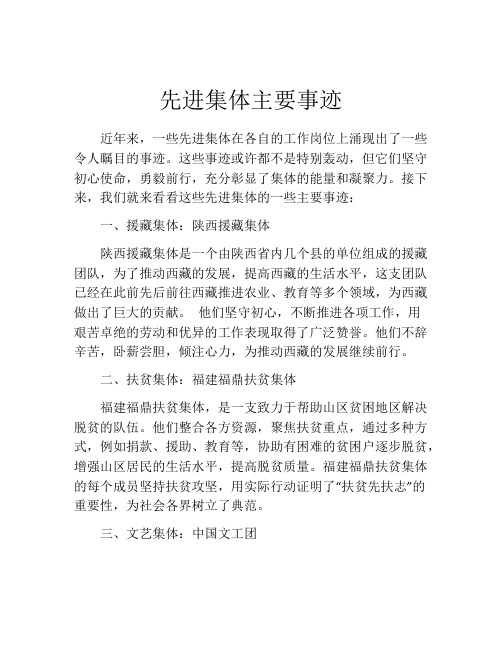 先进集体主要事迹

近年来，一些先进集体在各自的工作岗位上涌现出了一些令人瞩目的事迹。这些事迹或许都不是特别轰动，但它们坚守初心使命，勇毅前行，充分彰显了集体的能量和凝聚力。接下来，我们就来看看这些先进集体的一些主要事迹：

一、援藏集体：陕西援藏集体

陕西援藏集体是一个由陕西省内几个县的单位组成的援藏团队，为了推动西藏的发展，提高西藏的生活水平，这支团队已经在此前先后前往西藏推进农业、教育等多个领域，为西藏做出了巨大的贡献。 他们坚守初心，不断推进各项工作，用艰苦卓绝的劳动和优异的工作表现取得了广泛赞誉。他们不辞辛苦，卧薪尝胆，倾注心力，为推动西藏的发展继续前行。

二、扶贫集体：福建福鼎扶贫集体

福建福鼎扶贫集体，是一支致力于帮助山区贫困地区解决脱贫的队伍。他们整合各方资源，聚焦扶贫重点，通过多种方式，例如捐款、援助、教育等，协助有困难的贫困户逐步脱贫，增强山区居民的生活水平，提高脱贫质量。福建福鼎扶贫集体的每个成员坚持扶贫攻坚，用实际行动证明了“扶贫先扶志”的重要性，为社会各界树立了典范。

三、文艺集体：中国文工团